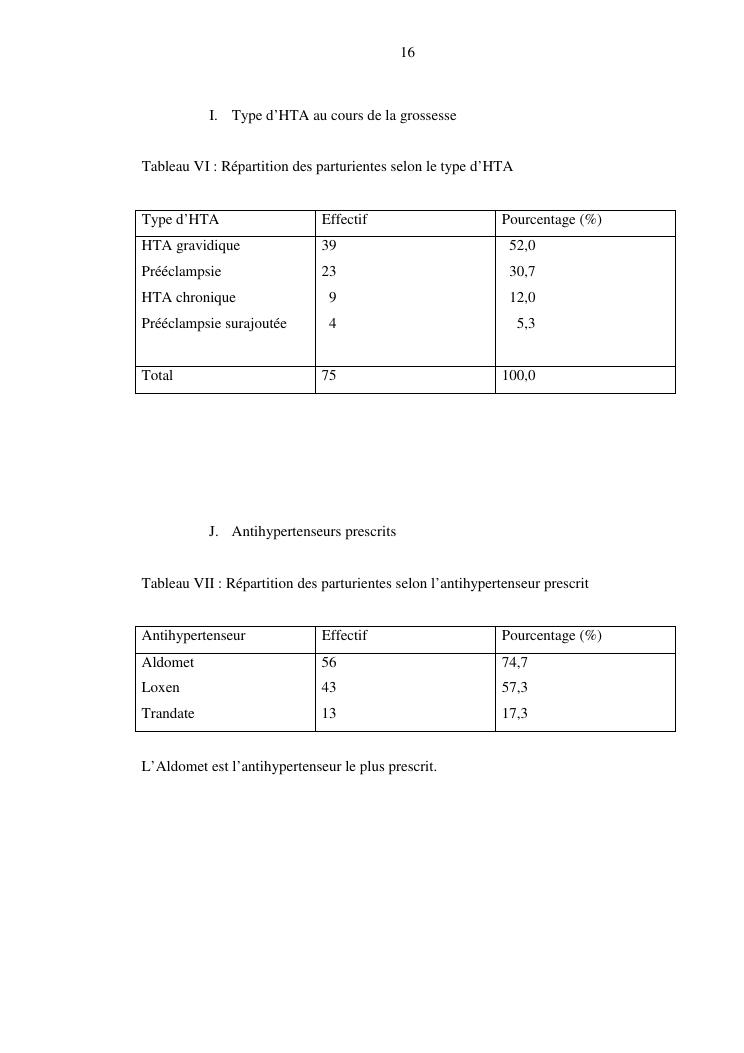 16

I. Type d'HTA au cours de la grossesse

Tableau VI : Répartition des parturientes selon le type d'HTA

| Type d'HTA | Effectif | Pourcentage (%) |
|---|---|---|
| HTA gravidique | 39 | 52,0 |
| Prééclampsie | 23 | 30,7 |
| HTA chronique | 9 | 12,0 |
| Prééclampsie surajoutée | 4 | 5,3 |
| Total | 75 | 100,0 |

J. Antihypertenseurs prescrits

Tableau VII : Répartition des parturientes selon l'antihypertenseur prescrit

| Antihypertenseur | Effectif | Pourcentage (%) |
|---|---|---|
| Aldomet | 56 | 74,7 |
| Loxen | 43 | 57,3 |
| Trandate | 13 | 17,3 |

L'Aldomet est l'antihypertenseur le plus prescrit.